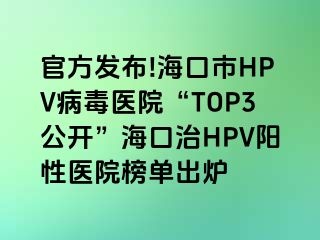 官方发布!海口市HPV病毒医院“TOP3公开”海口治HPV阳性医院榜单出炉